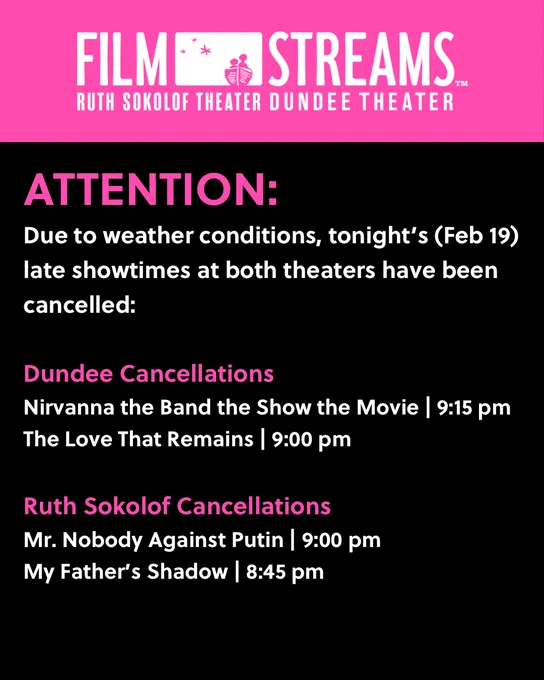 FILM STREAMS™
RUTH SOKOLOF THEATER DUNDEE THEATER

ATTENTION:

Due to weather conditions, tonight's (Feb 19) late showtimes at both theaters have been cancelled:

Dundee Cancellations

Nirvanna the Band the Show the Movie | 9:15 pm
The Love That Remains | 9:00 pm

Ruth Sokolof Cancellations

Mr. Nobody Against Putin | 9:00 pm
My Father's Shadow | 8:45 pm